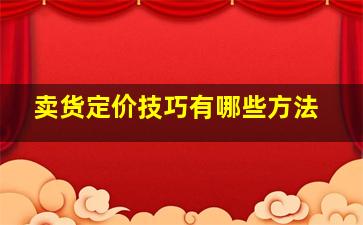 卖货定价技巧有哪些方法